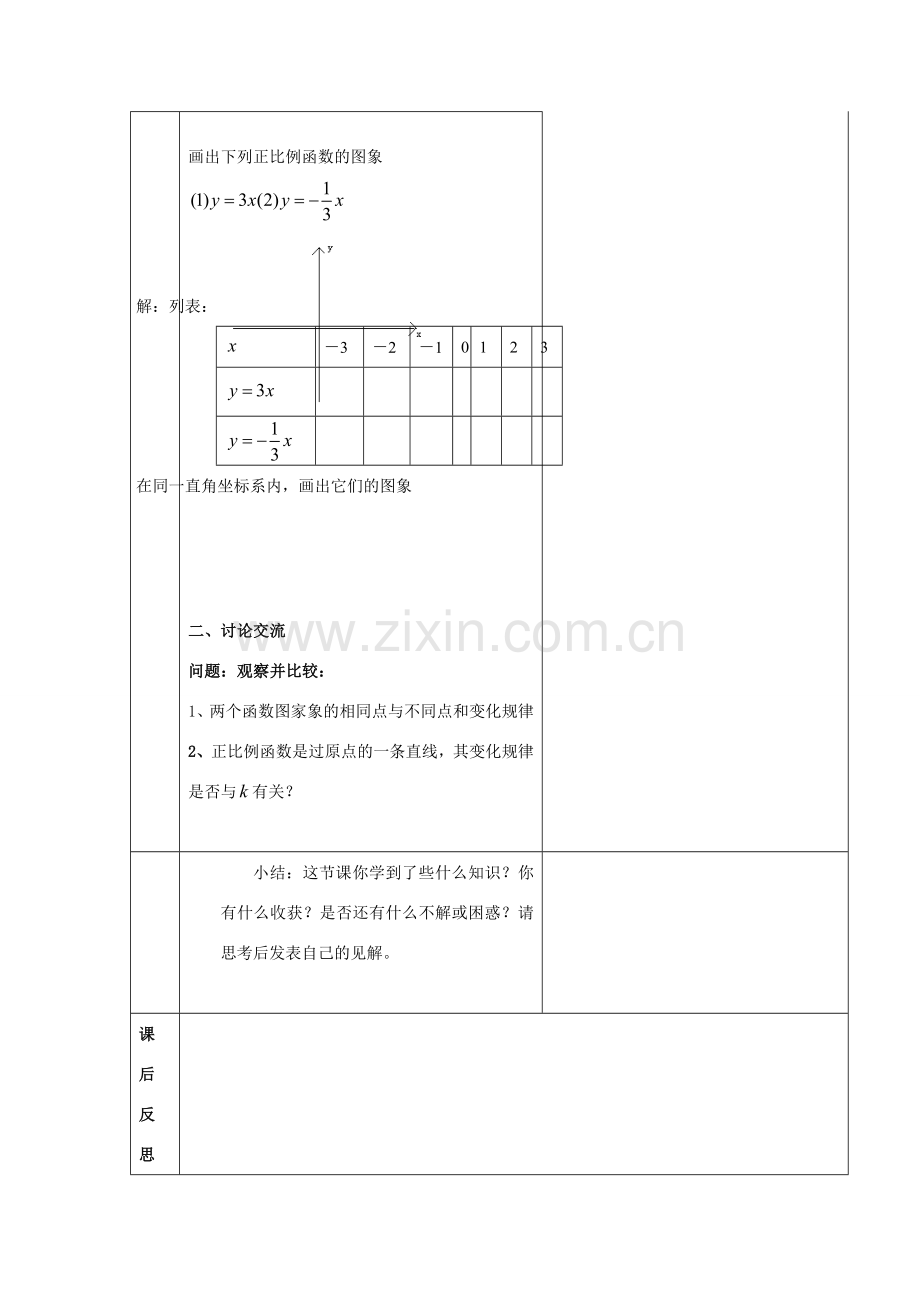 画出下列正比例函数的图象

$(1)y=3x(2)y=-\frac{1}{3}x$

y

解：列表：

x

| $x$ | －3 | －2 | －1 | 0 | 1 | 2 | 3 |
|---|---|---|---|---|---|---|---|
| $y=3x$ | | | | | | | |
| $y=-\frac{1}{3}x$ | | | | | | | |

在同一直角坐标系内，画出它们的图象

二、讨论交流

问题：观察并比较：

1、两个函数图家象的相同点与不同点和变化规律

2、正比例函数是过原点的一条直线，其变化规律是否与$k$有关？

小结：这节课你学到了些什么知识？你有什么收获？是否还有什么不解或困惑？请思考后发表自己的见解。

课
后
反
思

www.zixin.com.cn